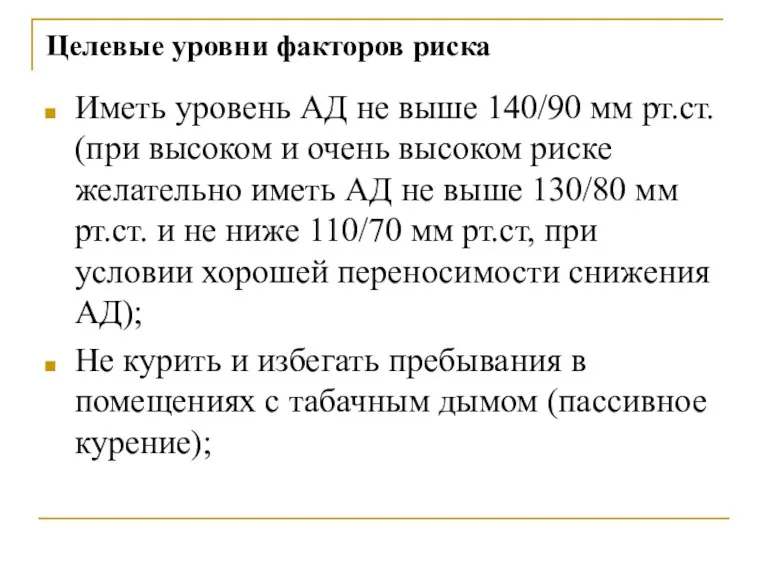 Целевые уровни факторов риска

Иметь уровень АД не выше 140/90 мм рт.ст. (при высоком и очень высоком риске желательно иметь АД не выше 130/80 мм рт.ст. и не ниже 110/70 мм рт.ст, при условии хорошей переносимости снижения АД);

Не курить и избегать пребывания в помещениях с табачным дымом (пассивное курение);